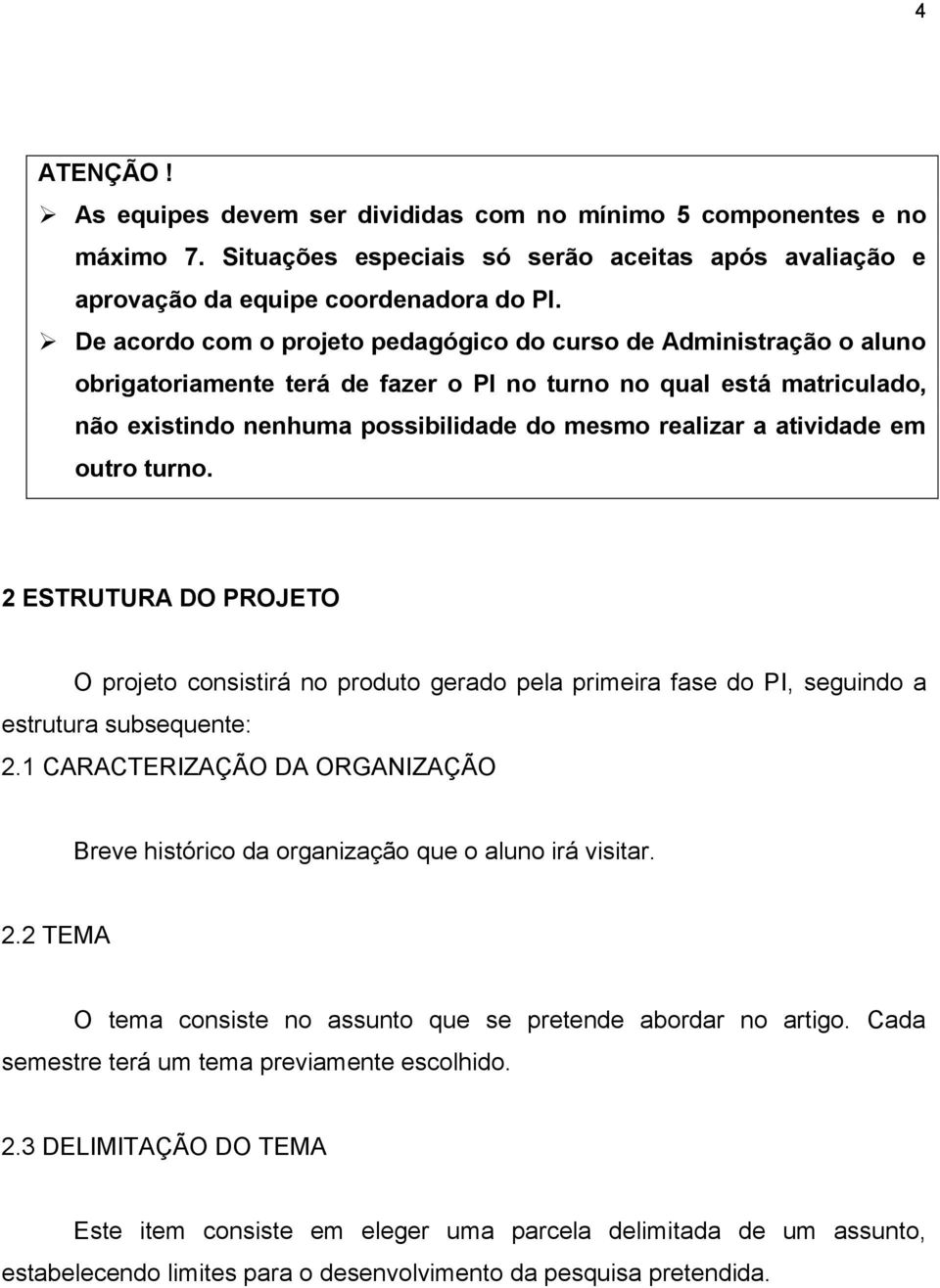 4

ATENÇÃO !

➢ As equipes devem ser divididas com no mínimo 5 componentes e no máximo 7. Situações especiais só serão aceitas após avaliação e aprovação da equipe coordenadora do PI.

➢ De acordo com o projeto pedagógico do curso de Administração o aluno obrigatoriamente terá de fazer o PI no turno no qual está matriculado, não existindo nenhuma possibilidade do mesmo realizar a atividade em outro turno.

2 ESTRUTURA DO PROJETO

O projeto consistirá no produto gerado pela primeira fase do PI, seguindo a estrutura subsequente:

2.1 CARACTERIZAÇÃO DA ORGANIZAÇÃO

Breve histórico da organização que o aluno irá visitar.

2.2 TEMA

O tema consiste no assunto que se pretende abordar no artigo. Cada semestre terá um tema previamente escolhido.

2.3 DELIMITAÇÃO DO TEMA

Este item consiste em eleger uma parcela delimitada de um assunto, estabelecendo limites para o desenvolvimento da pesquisa pretendida.